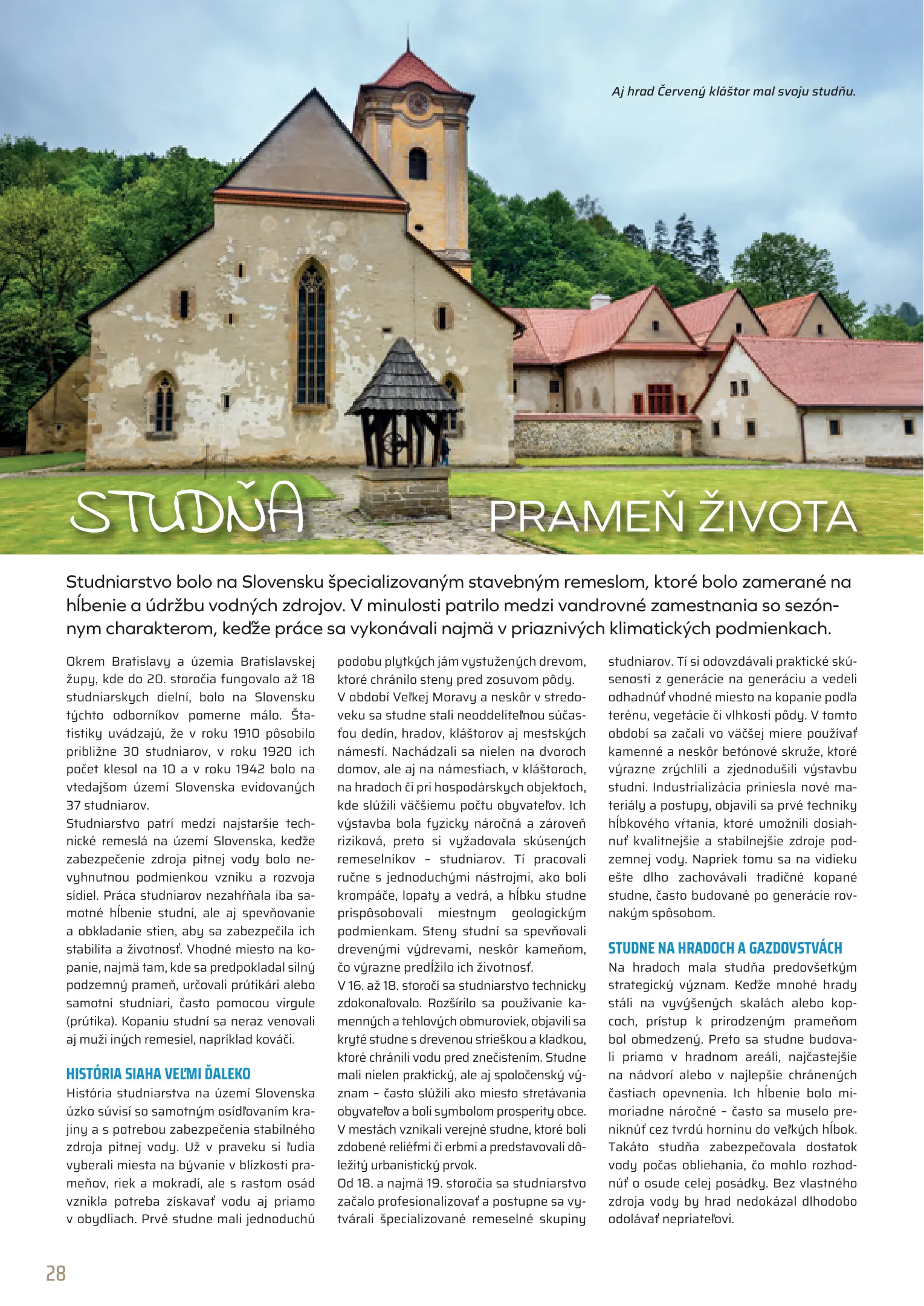 Aj hrad Červený kláštor mal svoju studňu.

STUDŇA PRAMEŇ ŽIVOTA

Studniarstvo bolo na Slovensku špecializovaným stavebným remeslom, ktoré bolo zamerané na hĺbenie a údržbu vodných zdrojov. V minulosti patrilo medzi vandrovné zamestnania so sezónnym charakterom, keďže práce sa vykonávali najmä v priaznivých klimatických podmienkach.

Okrem Bratislavy a územia Bratislavskej župy, kde do 20. storočia fungovalo až 18 studniarskych dielní, bolo na Slovensku týchto odborníkov pomerne málo. Štatistiky uvádzajú, že v roku 1910 pôsobilo približne 30 studniarov, v roku 1920 ich počet klesol na 10 a v roku 1942 bolo na vtedajšom území Slovenska evidovaných 37 studniarov.
Studniarstvo patrí medzi najstaršie technické remeslá na území Slovenska, keďže zabezpečenie zdroja pitnej vody bolo nevyhnutnou podmienkou vzniku a rozvoja sídiel. Práca studniarov nezahŕňala iba samotné hĺbenie studní, ale aj spevňovanie a obkladanie stien, aby sa zabezpečila ich stabilita a životnosť. Vhodné miesto na kopanie, najmä tam, kde sa predpokladal silný podzemný prameň, určovali prútikári alebo samotní studniari, často pomocou virgule (prútika). Kopaniu studní sa neraz venovali aj muži iných remesiel, napríklad kováči.

HISTÓRIA SIAHA VEĽMI ĎALEKO
História studniarstva na území Slovenska úzko súvisí so samotným osídľovaním krajiny a s potrebou zabezpečenia stabilného zdroja pitnej vody. Už v praveku si ľudia vyberali miesta na bývanie v blízkosti prameňov, riek a mokradí, ale s rastom osád vznikla potreba získavať vodu aj priamo v obydliach. Prvé studne mali jednoduchú podobu plytkých jám vystužených drevom, ktoré chránilo steny pred zosuvom pôdy.
V období Veľkej Moravy a neskôr v stredoveku sa studne stali neoddeliteľnou súčasťou dedín, hradov, kláštorov aj mestských námestí. Nachádzali sa nielen na dvoroch domov, ale aj na námestiach, v kláštoroch, na hradoch či pri hospodárskych objektoch, kde slúžili väčšiemu počtu obyvateľov. Ich výstavba bola fyzicky náročná a zároveň riziková, preto si vyžadovala skúsených remeselníkov – studniarov. Tí pracovali ručne s jednoduchými nástrojmi, ako boli krompáče, lopaty a vedrá, a hĺbku studne prispôsobovali miestnym geologickým podmienkam. Steny studní sa spevňovali drevenými výdrevami, neskôr kameňom, čo výrazne predĺžilo ich životnosť.
V 16. až 18. storočí sa studniarstvo technicky zdokonaľovalo. Rozšírilo sa používanie kamenných a tehlových obmuroviek, objavili sa kryté studne s drevenou strieškou a kladkou, ktoré chránili vodu pred znečistením. Studne mali nielen praktický, ale aj spoločenský význam – často slúžili ako miesto stretávania obyvateľov a boli symbolom prosperity obce. V mestách vznikali verejné studne, ktoré boli zdobené reliéfmi či erbmi a predstavovali dôležitý urbanistický prvok.
Od 18. a najmä 19. storočia sa studniarstvo začalo profesionalizovať a postupne sa vytvárali špecializované remeselné skupiny studniarov. Tí si odovzdávali praktické skúsenosti z generácie na generáciu a vedeli odhadnúť vhodné miesto na kopanie podľa terénu, vegetácie či vlhkosti pôdy. V tomto období sa začali vo väčšej miere používať kamenné a neskôr betónové skruže, ktoré výrazne zrýchlili a zjednodušili výstavbu studní. Industrializácia priniesla nové materiály a postupy, objavili sa prvé techniky hĺbkového vŕtania, ktoré umožnili dosiahnuť kvalitnejšie a stabilnejšie zdroje podzemnej vody. Napriek tomu sa na vidieku ešte dlho zachovávali tradičné kopané studne, často budované po generácie rovnakým spôsobom.

STUDNE NA HRADOCH A GAZDOVSTVÁCH
Na hradoch mala studňa predovšetkým strategický význam. Keďže mnohé hrady stáli na vyvýšených skalách alebo kopcoch, prístup k prirodzeným prameňom bol obmedzený. Preto sa studne budovali priamo v hradnom areáli, najčastejšie na nádvorí alebo v najlepšie chránených častiach opevnenia. Ich hĺbenie bolo mimoriadne náročné – často sa muselo preniknúť cez tvrdú horninu do veľkých hĺbok. Takáto studňa zabezpečovala dostatok vody počas obliehania, čo mohlo rozhodnúť o osude celej posádky. Bez vlastného zdroja vody by hrad nedokázal dlhodobo odolávať nepriateľovi.

28